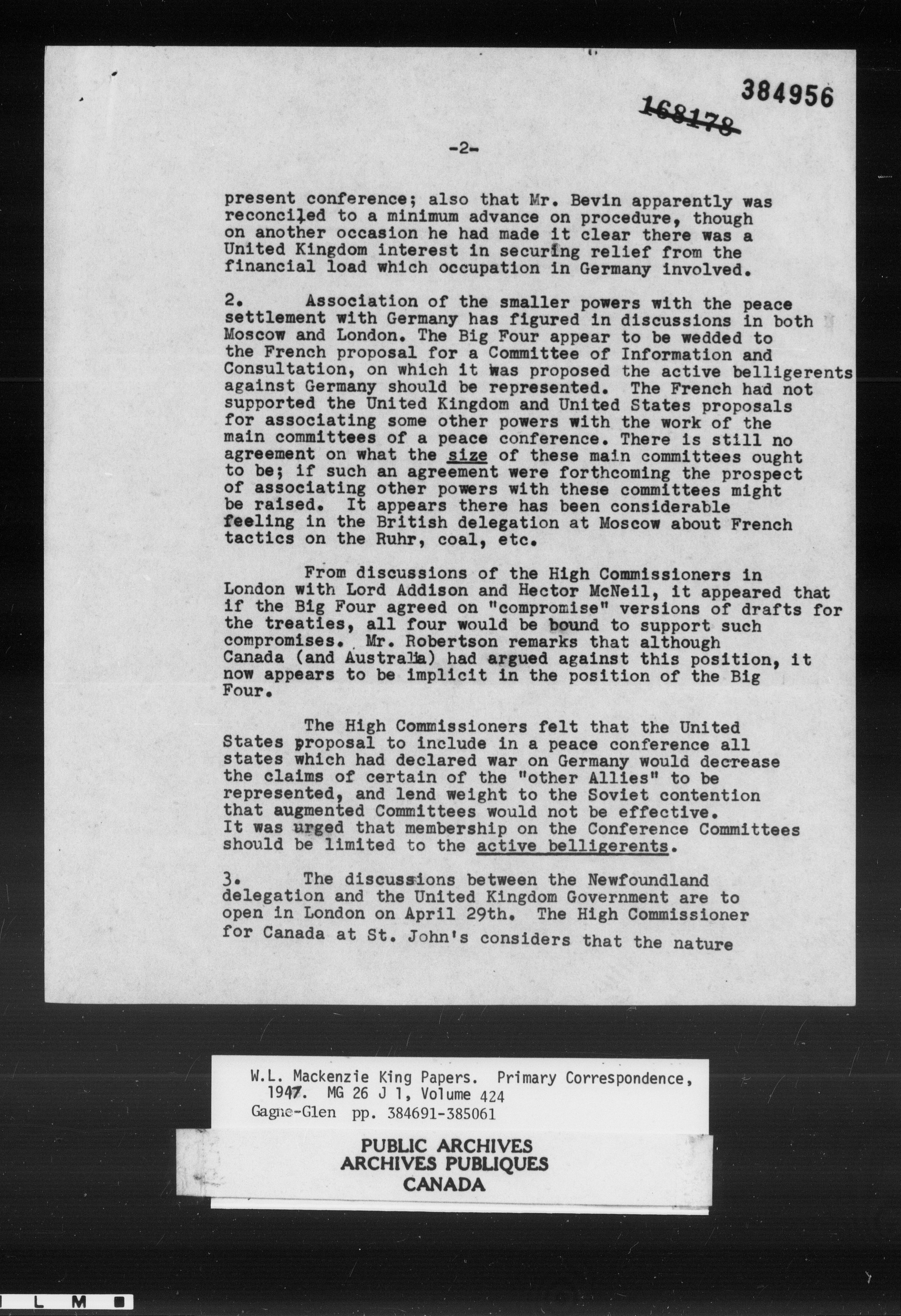 384956
168178

-2-

present conference; also that Mr. Bevin apparently was reconciled to a minimum advance on procedure, though on another occasion he had made it clear there was a United Kingdom interest in securing relief from the financial load which occupation in Germany involved.

2. Association of the smaller powers with the peace settlement with Germany has figured in discussions in both Moscow and London. The Big Four appear to be wedded to the French proposal for a Committee of Information and Consultation, on which it was proposed the active belligerents against Germany should be represented. The French had not supported the United Kingdom and United States proposals for associating some other powers with the work of the main committees of a peace conference. There is still no agreement on what the size of these main committees ought to be; if such an agreement were forthcoming the prospect of associating other powers with these committees might be raised. It appears there has been considerable feeling in the British delegation at Moscow about French tactics on the Ruhr, coal, etc.

From discussions of the High Commissioners in London with Lord Addison and Hector McNeil, it appeared that if the Big Four agreed on "compromise" versions of drafts for the treaties, all four would be bound to support such compromises. Mr. Robertson remarks that although Canada (and Australia) had argued against this position, it now appears to be implicit in the position of the Big Four.

The High Commissioners felt that the United States proposal to include in a peace conference all states which had declared war on Germany would decrease the claims of certain of the "other Allies" to be represented, and lend weight to the Soviet contention that augmented Committees would not be effective. It was urged that membership on the Conference Committees should be limited to the active belligerents.

3. The discussions between the Newfoundland delegation and the United Kingdom Government are to open in London on April 29th. The High Commissioner for Canada at St. John's considers that the nature

W.L. Mackenzie King Papers. Primary Correspondence, 1947. MG 26 J 1, Volume 424
Gagne-Glen pp. 384691-385061

PUBLIC ARCHIVES
ARCHIVES PUBLIQUES
CANADA

I L M